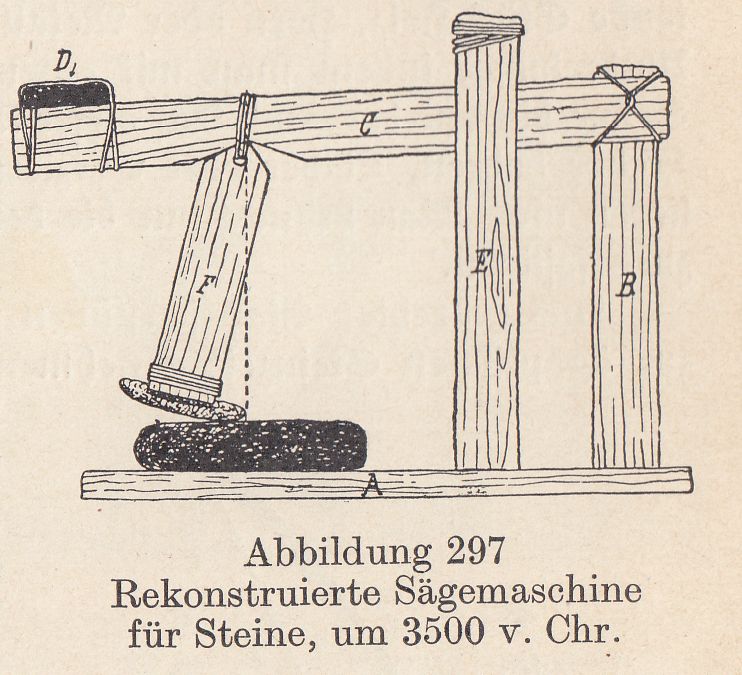 D

C

F

E

B

A

Abbildung 297
Rekonstruierte Sägemaschine
für Steine, um 3500 v. Chr.